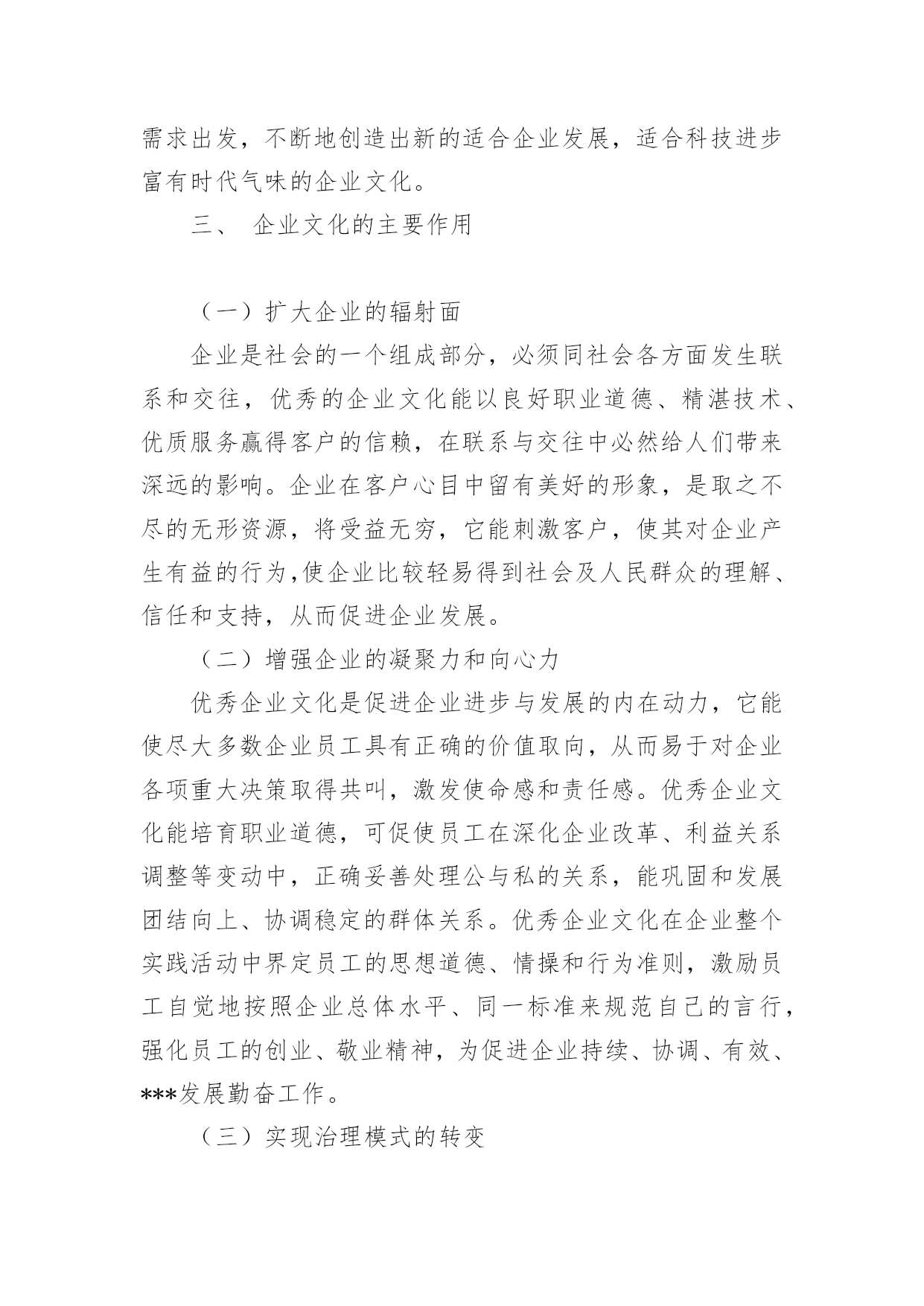 需求出发，不断地创造出新的适合企业发展，适合科技进步富有时代气味的企业文化。

三、 企业文化的主要作用

（一）扩大企业的辐射面

企业是社会的一个组成部分，必须同社会各方面发生联系和交往，优秀的企业文化能以良好职业道德、精湛技术、优质服务赢得客户的信赖，在联系与交往中必然给人们带来深远的影响。企业在客户心目中留有美好的形象，是取之不尽的无形资源，将受益无穷，它能刺激客户，使其对企业产生有益的行为,使企业比较轻易得到社会及人民群众的理解、信任和支持，从而促进企业发展。

（二）增强企业的凝聚力和向心力

优秀企业文化是促进企业进步与发展的内在动力，它能使尽大多数企业员工具有正确的价值取向，从而易于对企业各项重大决策取得共叫，激发使命感和责任感。优秀企业文化能培育职业道德，可促使员工在深化企业改革、利益关系调整等变动中，正确妥善处理公与私的关系，能巩固和发展团结向上、协调稳定的群体关系。优秀企业文化在企业整个实践活动中界定员工的思想道德、情操和行为准则，激励员工自觉地按照企业总体水平、同一标准来规范自己的言行，强化员工的创业、敬业精神，为促进企业持续、协调、有效、***发展勤奋工作。

（三）实现治理模式的转变